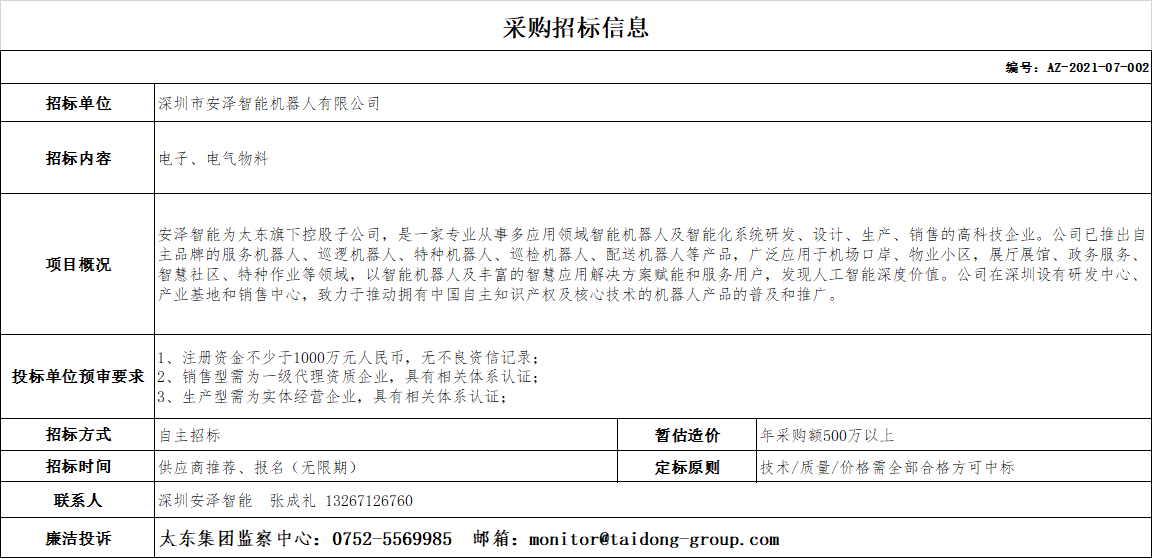 采购招标信息

编号：AZ-2021-07-002

招标单位
深圳市安泽智能机器人有限公司

招标内容
电子、电气物料

项目概况
安泽智能为太东旗下控股子公司，是一家专业从事多应用领域智能机器人及智能化系统研发、设计、生产、销售的高科技企业。公司已推出自主品牌的服务机器人、巡逻机器人、特种机器人、巡检机器人、配送机器人等产品，广泛应用于机场口岸、物业小区，展厅展馆、政务服务、智慧社区、特种作业等领域，以智能机器人及丰富的智慧应用解决方案赋能和服务用户，发现人工智能深度价值。公司在深圳设有研发中心、产业基地和销售中心，致力于推动拥有中国自主知识产权及核心技术的机器人产品的普及和推广。

投标单位预审要求
1、注册资金不少于1000万元人民币，无不良资信记录；
2、销售型需为一级代理资质企业，具有相关体系认证；
3、生产型需为实体经营企业，具有相关体系认证；

招标方式
自主招标
暂估造价
年采购额500万以上

招标时间
供应商推荐、报名（无限期）
定标原则
技术/质量/价格需全部合格方可中标

联系人
深圳安泽智能 张成礼 13267126760

廉洁投诉
太东集团监察中心：0752-5569985 邮箱：monitor@taidong-group.com